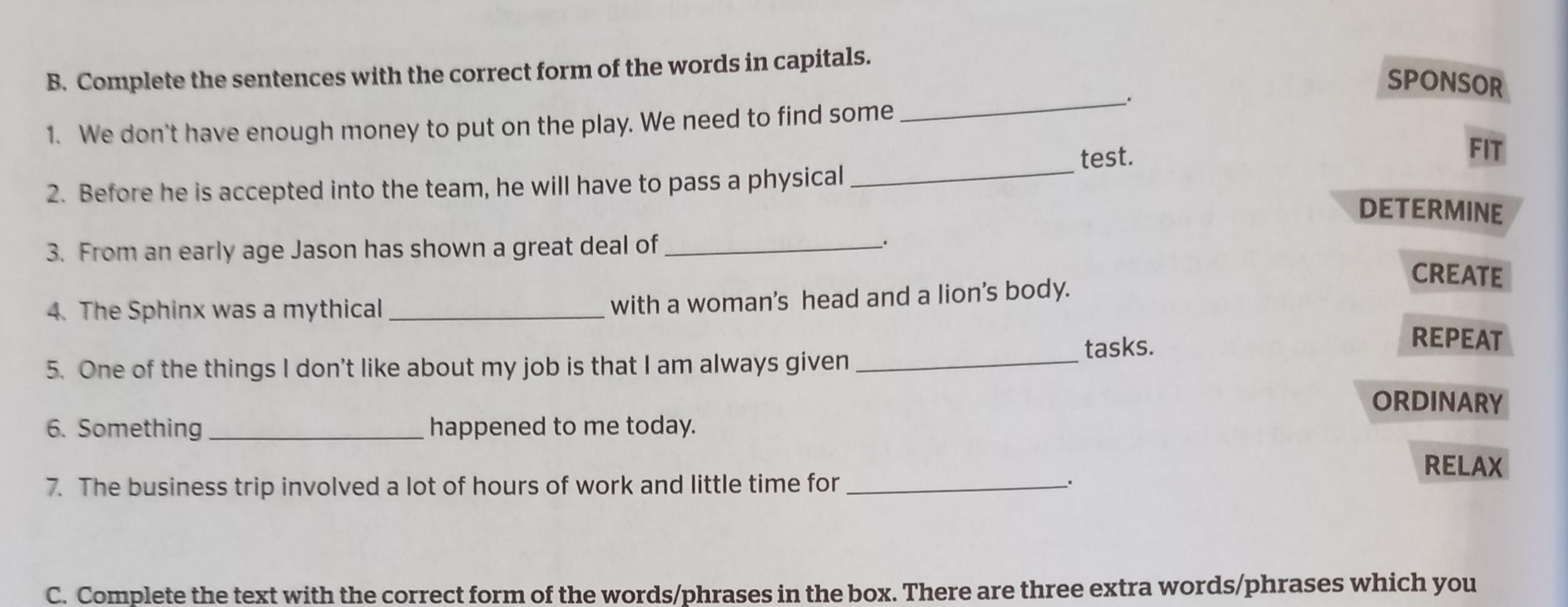 B. Complete the sentences with the correct form of the words in capitals.

1. We don't have enough money to put on the play. We need to find some ____.
SPONSOR

2. Before he is accepted into the team, he will have to pass a physical ____ test.
FIT

3. From an early age Jason has shown a great deal of ____.
DETERMINE

4. The Sphinx was a mythical ____ with a woman's head and a lion's body.
CREATE

5. One of the things I don't like about my job is that I am always given ____ tasks.
REPEAT

6. Something ____ happened to me today.
ORDINARY

7. The business trip involved a lot of hours of work and little time for ____.
RELAX

C. Complete the text with the correct form of the words/phrases in the box. There are three extra words/phrases which you